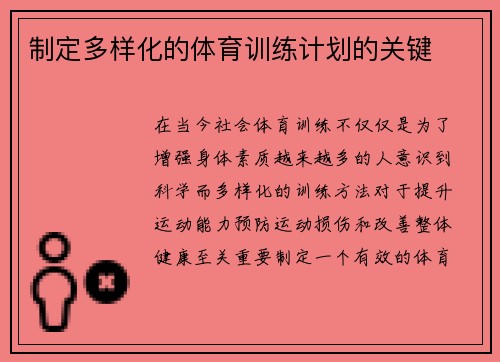 制定多样化的体育训练计划的关键

在当今社会体育训练不仅仅是为了增强身体素质越来越多的人意识到科学而多样化的训练方法对于提升运动能力预防运动损伤和改善整体健康至关重要制定一个有效的体育